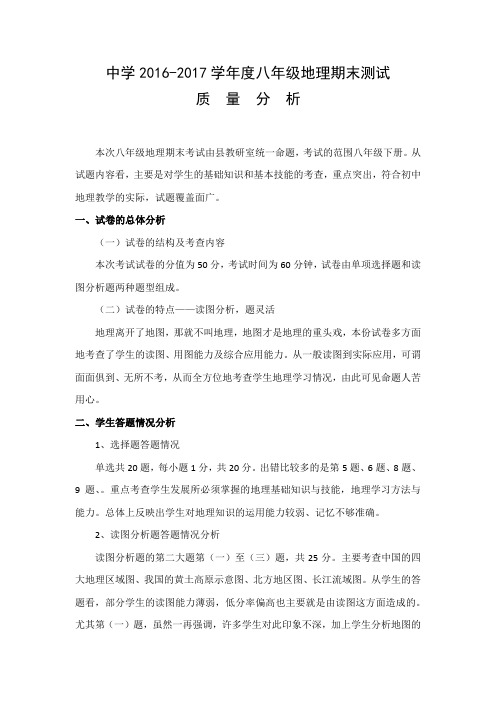 中学 2016-2017 学年度八年级地理期末测试
质 量 分 析

本次八年级地理期末考试由县教研室统一命题，考试的范围八年级下册。从试题内容看，主要是对学生的基础知识和基本技能的考查，重点突出，符合初中地理教学的实际，试题覆盖面广。

一、试卷的总体分析

（一）试卷的结构及考查内容

本次考试试卷的分值为 50 分，考试时间为 60 分钟，试卷由单项选择题和读图分析题两种题型组成。

（二）试卷的特点——读图分析，题灵活

地理离开了地图，那就不叫地理，地图才是地理的重头戏，本份试卷多方面地考查了学生的读图、用图能力及综合应用能力。从一般读图到实际应用，可谓面面俱到、无所不考，从而全方位地考查学生地理学习情况，由此可见命题人苦用心。

二、学生答题情况分析

1、选择题答题情况

单选共 20 题，每小题 1 分，共 20 分。出错比较多的是第 5 题、6 题、8 题、9 题、。重点考查学生发展所必须掌握的地理基础知识与技能，地理学习方法与能力。总体上反映出学生对地理知识的运用能力较弱、记忆不够准确。

2、读图分析题答题情况分析

读图分析题的第二大题第（一）至（三）题，共 25 分。主要考查中国的四大地理区域图、我国的黄土高原示意图、北方地区图、长江流域图。从学生的答题看，部分学生的读图能力薄弱，低分率偏高也主要就是由读图这方面造成的。尤其第（一）题，虽然一再强调，许多学生对此印象不深，加上学生分析地图的